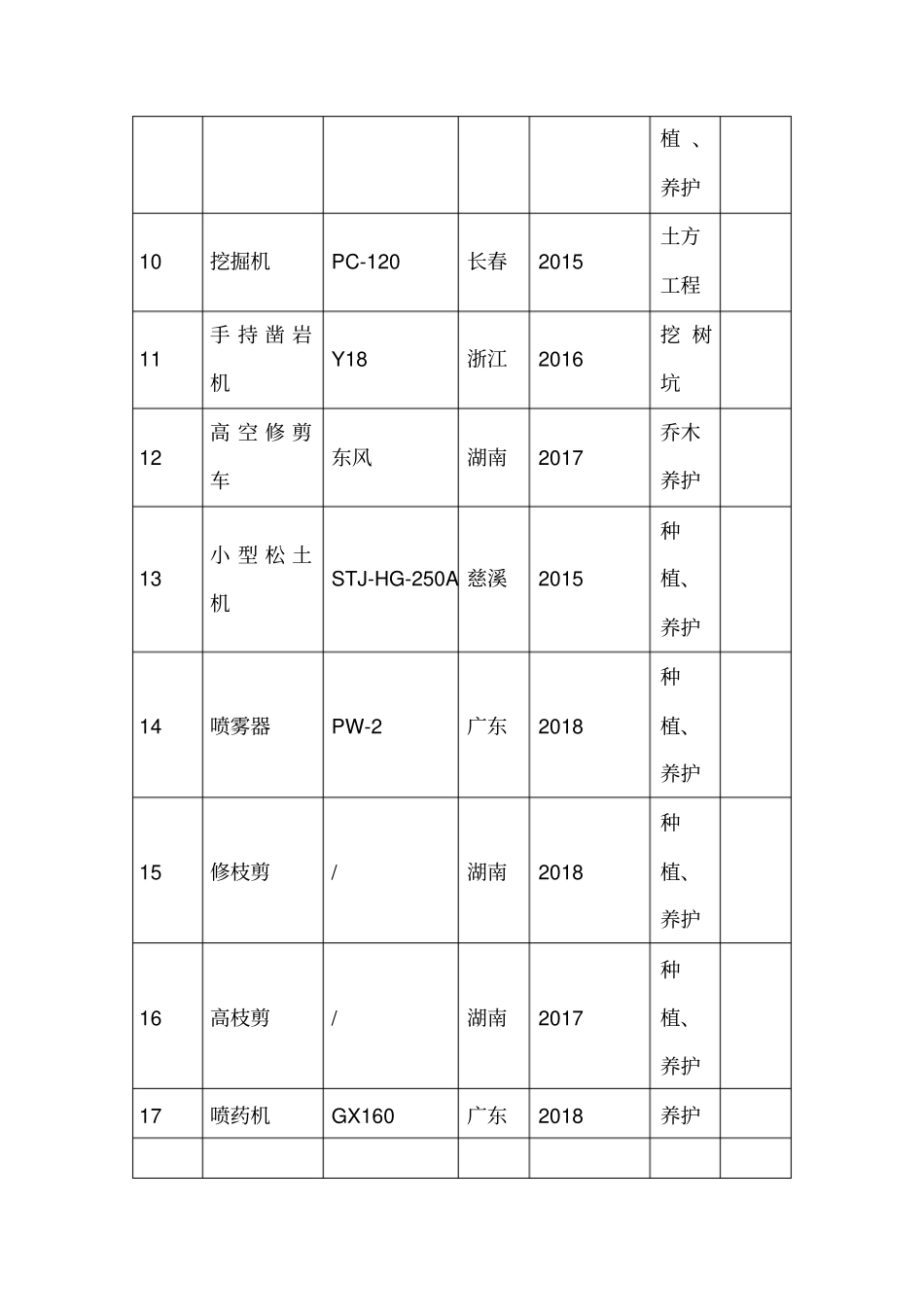 |  |  |  |  |  | 植、养护 |  |
|---|---|---|---|---|---|---|
| 10 | 挖掘机 | PC-120 | 长春 | 2015 | 土方工程 |  |
| 11 | 手持凿岩机 | Y18 | 浙江 | 2016 | 挖树坑 |  |
| 12 | 高空修剪车 | 东风 | 湖南 | 2017 | 乔木养护 |  |
| 13 | 小型松土机 | STJ-HG-250A | 慈溪 | 2015 | 种植、养护 |  |
| 14 | 喷雾器 | PW-2 | 广东 | 2018 | 种植、养护 |  |
| 15 | 修枝剪 | / | 湖南 | 2018 | 种植、养护 |  |
| 16 | 高枝剪 | / | 湖南 | 2017 | 种植、养护 |  |
| 17 | 喷药机 | GX160 | 广东 | 2018 | 养护 |  |
|  |  |  |  |  |  |  |